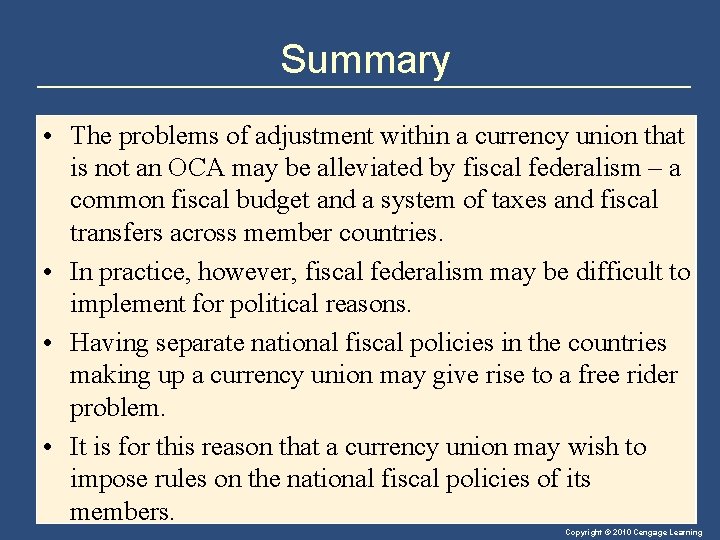 Summary

• The problems of adjustment within a currency union that is not an OCA may be alleviated by fiscal federalism – a common fiscal budget and a system of taxes and fiscal transfers across member countries.

• In practice, however, fiscal federalism may be difficult to implement for political reasons.

• Having separate national fiscal policies in the countries making up a currency union may give rise to a free rider problem.

• It is for this reason that a currency union may wish to impose rules on the national fiscal policies of its members.

Copyright © 2010 Cengage Learning